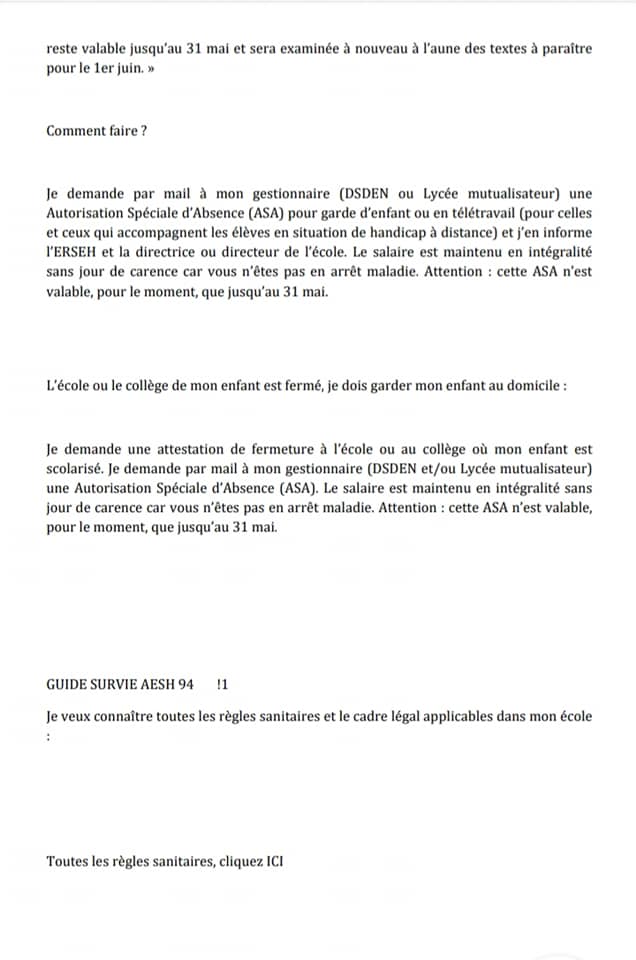 reste valable jusqu'au 31 mai et sera examinée à nouveau à l'aune des textes à paraître pour le 1er juin. »

Comment faire ?

Je demande par mail à mon gestionnaire (DSDEN ou Lycée mutualisateur) une Autorisation Spéciale d'Absence (ASA) pour garde d'enfant ou en télétravail (pour celles et ceux qui accompagnent les élèves en situation de handicap à distance) et j'en informe l'ERSEH et la directrice ou directeur de l'école. Le salaire est maintenu en intégralité sans jour de carence car vous n'êtes pas en arrêt maladie. Attention : cette ASA n'est valable, pour le moment, que jusqu'au 31 mai.

L'école ou le collège de mon enfant est fermé, je dois garder mon enfant au domicile :

Je demande une attestation de fermeture à l'école ou au collège où mon enfant est scolarisé. Je demande par mail à mon gestionnaire (DSDEN et/ou Lycée mutualisateur) une Autorisation Spéciale d'Absence (ASA). Le salaire est maintenu en intégralité sans jour de carence car vous n'êtes pas en arrêt maladie. Attention : cette ASA n'est valable, pour le moment, que jusqu'au 31 mai.

GUIDE SURVIE AESH 94 !1

Je veux connaître toutes les règles sanitaires et le cadre légal applicables dans mon école :

Toutes les règles sanitaires, cliquez ICI